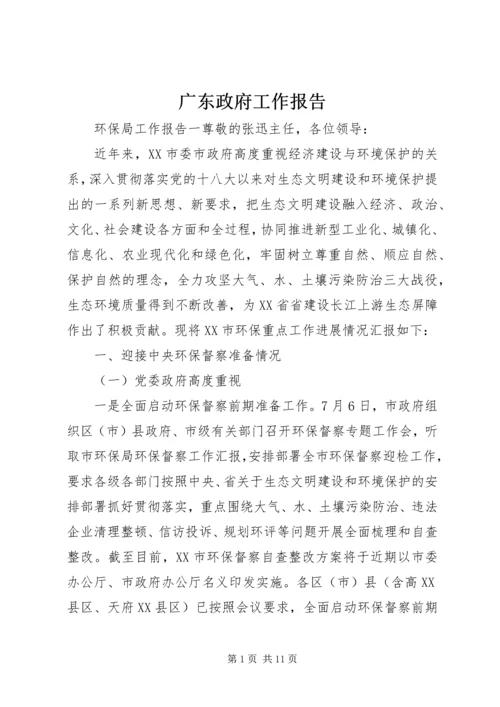 广东政府工作报告

环保局工作报告一尊敬的张迅主任，各位领导：

近年来，XX市委市政府高度重视经济建设与环境保护的关系，深入贯彻落实党的十八大以来对生态文明建设和环境保护提出的一系列新思想、新要求，把生态文明建设融入经济、政治、文化、社会建设各方面和全过程，协同推进新型工业化、城镇化、信息化、农业现代化和绿色化，牢固树立尊重自然、顺应自然、保护自然的理念，全力攻坚大气、水、土壤污染防治三大战役，生态环境质量得到不断改善，为XX省省建设长江上游生态屏障作出了积极贡献。现将XX市环保重点工作进展情况汇报如下：

一、迎接中央环保督察准备情况

（一）党委政府高度重视

一是全面启动环保督察前期准备工作。7月6日，市政府组织区（市）县政府、市级有关部门召开环保督察专题工作会，听取市环保局环保督察工作汇报，安排部署全市环保督察迎检工作，要求各级各部门按照中央、省关于生态文明建设和环境保护的安排部署抓好贯彻落实，重点围绕大气、水、土壤污染防治、违法企业清理整顿、信访投诉、规划环评等问题开展全面梳理和自查整改。截至目前，XX市环保督察自查整改方案将于近期以市委办公厅、市政府办公厅名义印发实施。各区（市）县（含高XX县区、天府XX县区）已按照会议要求，全面启动环保督察前期

第1页 共11页